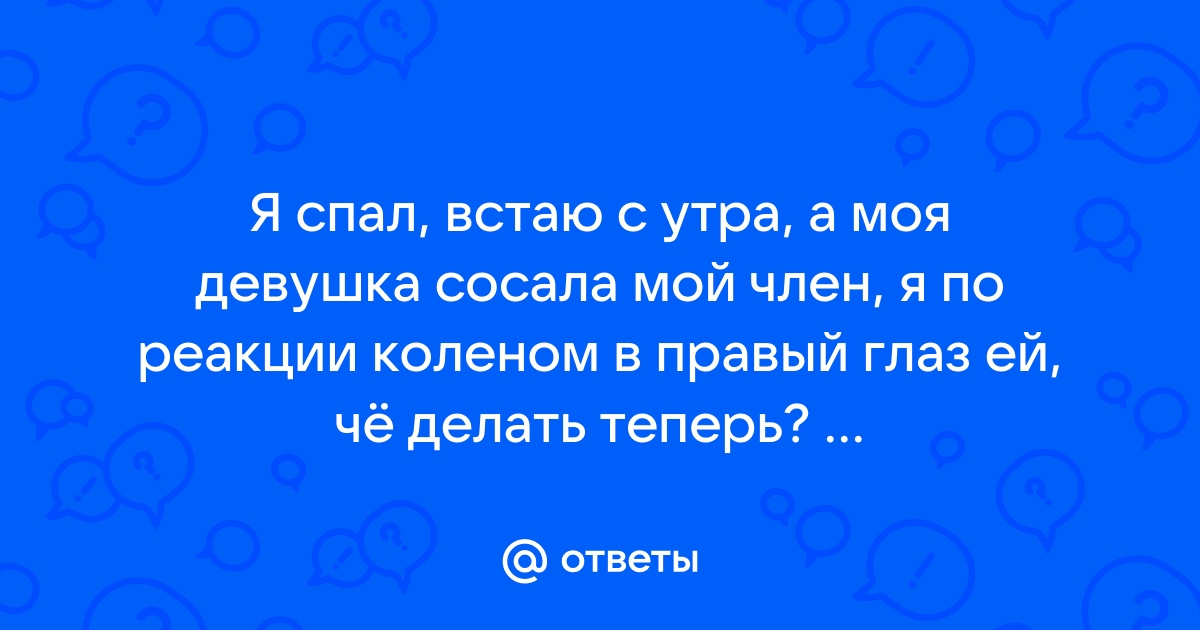 Я спал, встаю с утра, а моя девушка сосала мой член, я по реакции коленом в правый глаз ей, чё делать теперь? ...

@ ответы